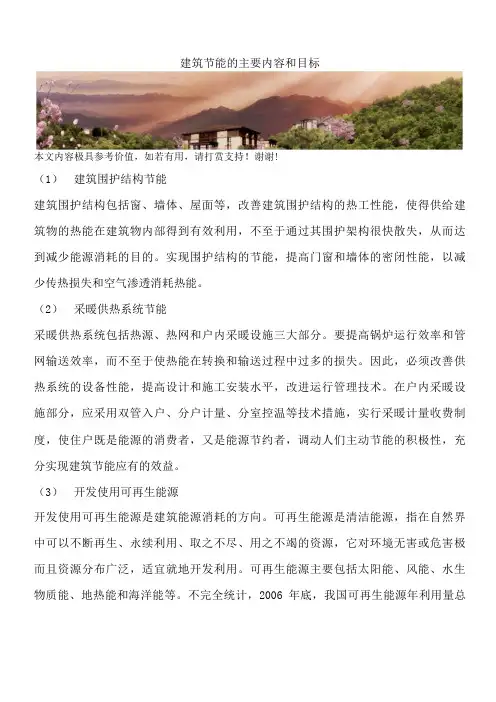 建筑节能的主要内容和目标

本文内容极具参考价值，如若有用，请打赏支持！谢谢！

（1）　建筑围护结构节能

建筑围护结构包括窗、墙体、屋面等，改善建筑围护结构的热工性能，使得供给建筑物的热能在建筑物内部得到有效利用，不至于通过其围护架构很快散失，从而达到减少能源消耗的目的。实现围护结构的节能，提高门窗和墙体的密闭性能，以减少传热损失和空气渗透消耗热能。

（2）　采暖供热系统节能

采暖供热系统包括热源、热网和户内采暖设施三大部分。要提高锅炉运行效率和管网输送效率，而不至于使热能在转换和输送过程中过多的损失。因此，必须改善供热系统的设备性能，提高设计和施工安装水平，改进运行管理技术。在户内采暖设施部分，应采用双管入户、分户计量、分室控温等技术措施，实行采暖计量收费制度，使住户既是能源的消费者，又是能源节约者，调动人们主动节能的积极性，充分实现建筑节能应有的效益。

（3）　开发使用可再生能源

开发使用可再生能源是建筑能源消耗的方向。可再生能源是清洁能源，指在自然界中可以不断再生、永续利用、取之不尽、用之不竭的资源，它对环境无害或危害极而且资源分布广泛，适宜就地开发利用。可再生能源主要包括太阳能、风能、水生物质能、地热能和海洋能等。不完全统计，2006 年底，我国可再生能源年利用量总